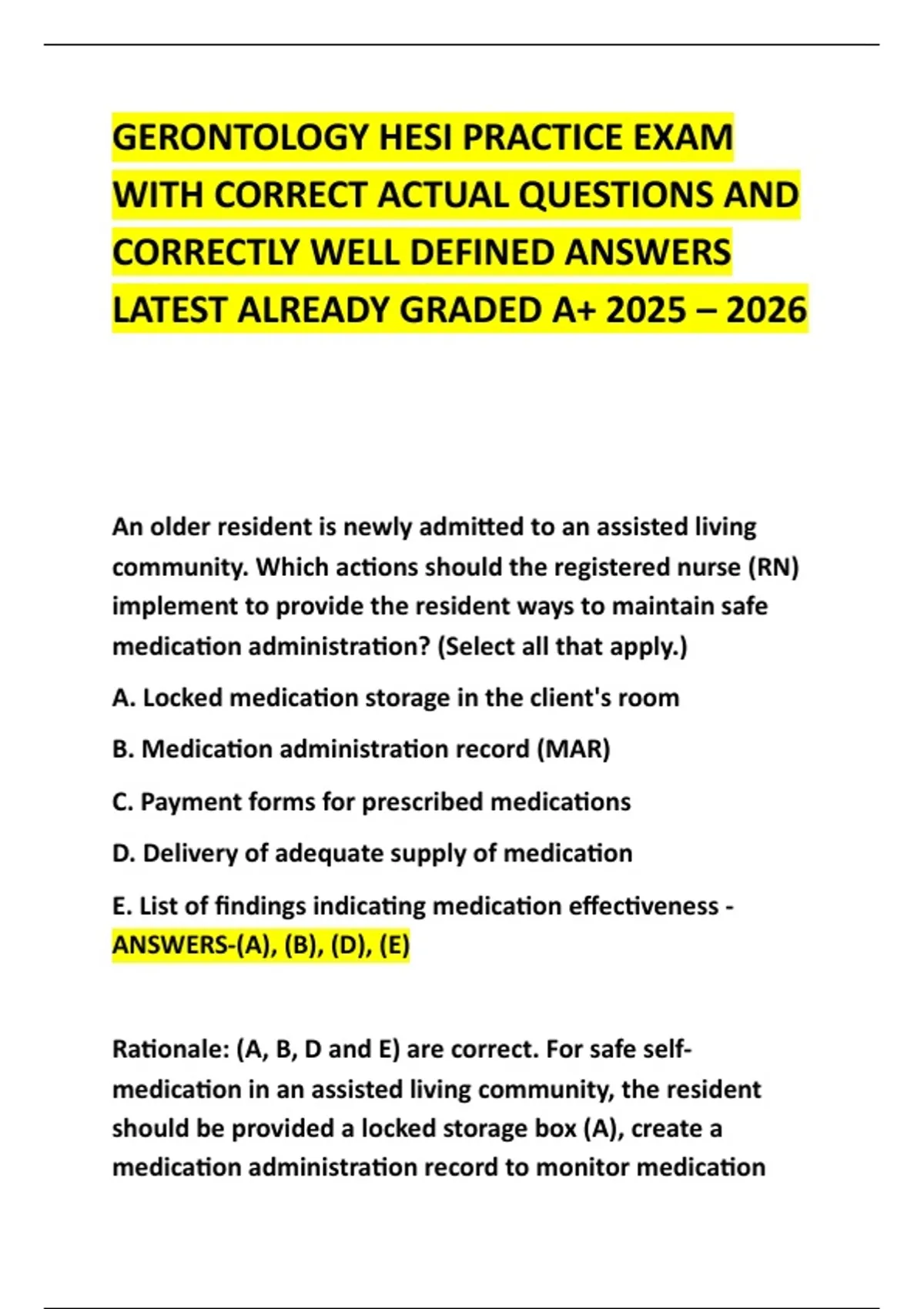 GERONTOLOGY HESI PRACTICE EXAM WITH CORRECT ACTUAL QUESTIONS AND CORRECTLY WELL DEFINED ANSWERS LATEST ALREADY GRADED A+ 2025 – 2026

An older resident is newly admitted to an assisted living community. Which actions should the registered nurse (RN) implement to provide the resident ways to maintain safe medication administration? (Select all that apply.)

A. Locked medication storage in the client's room

B. Medication administration record (MAR)

C. Payment forms for prescribed medications

D. Delivery of adequate supply of medication

E. List of findings indicating medication effectiveness - ANSWERS-(A), (B), (D), (E)

Rationale: (A, B, D and E) are correct. For safe self-medication in an assisted living community, the resident should be provided a locked storage box (A), create a medication administration record to monitor medication